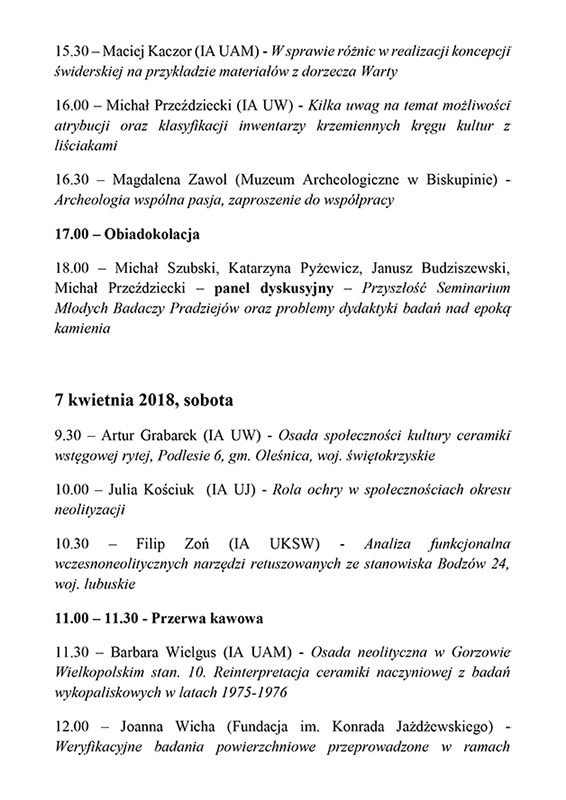 15.30 – Maciej Kaczor (IA UAM) - W sprawie różnic w realizacji koncepcji świderskiej na przykładzie materiałów z dorzecza Warty

16.00 – Michał Przeździecki (IA UW) - Kilka uwag na temat możliwości atrybucji oraz klasyfikacji inwentarzy krzemiennych kręgu kultur z liściakami

16.30 – Magdalena Zawol (Muzeum Archeologiczne w Biskupinie) - Archeologia wspólna pasja, zaproszenie do współpracy

17.00 – Obiadokolacja

18.00 – Michał Szubski, Katarzyna Pyżewicz, Janusz Budziszewski, Michał Przeździecki – panel dyskusyjny – Przyszłość Seminarium Młodych Badaczy Pradziejów oraz problemy dydaktyki badań nad epoką kamienia

7 kwietnia 2018, sobota

9.30 – Artur Grabarek (IA UW) - Osada społeczności kultury ceramiki wstęgowej rytej, Podlesie 6, gm. Oleśnica, woj. świętokrzyskie

10.00 – Julia Kościuk (IA UJ) - Rola ochry w społecznościach okresu neolityzacji

10.30 – Filip Zoń (IA UKSW) - Analiza funkcjonalna wczesnoneolitycznych narzędzi retuszowanych ze stanowiska Bodzów 24, woj. lubuskie

11.00 – 11.30 - Przerwa kawowa

11.30 – Barbara Wielgus (IA UAM) - Osada neolityczna w Gorzowie Wielkopolskim stan. 10. Reinterpretacja ceramiki naczyniowej z badań wykopaliskowych w latach 1975-1976

12.00 – Joanna Wicha (Fundacja im. Konrada Jażdżewskiego) - Weryfikacyjne badania powierzchniowe przeprowadzone w ramach